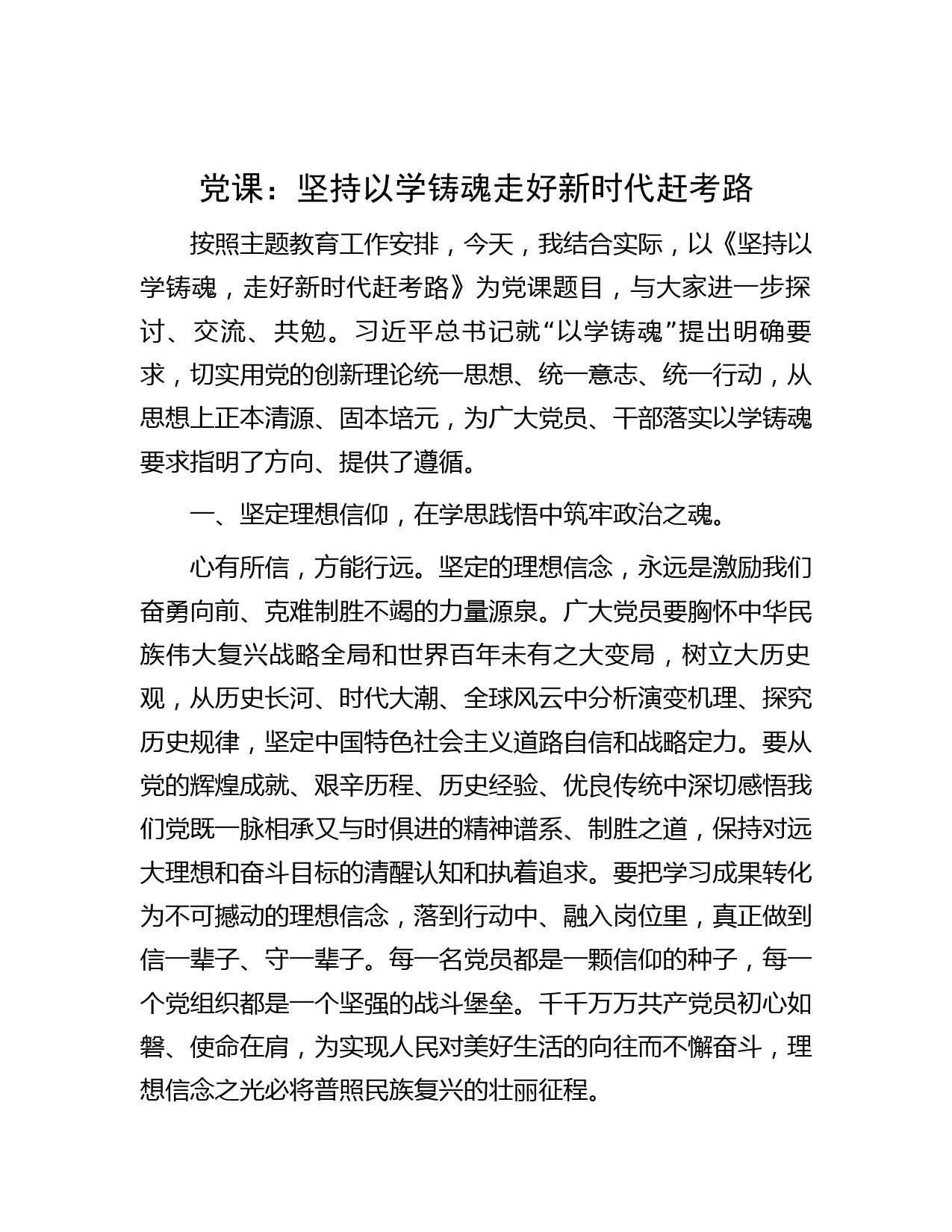 党课：坚持以学铸魂走好新时代赶考路

按照主题教育工作安排，今天，我结合实际，以《坚持以学铸魂，走好新时代赶考路》为党课题目，与大家进一步探讨、交流、共勉。习近平总书记就“以学铸魂”提出明确要求，切实用党的创新理论统一思想、统一意志、统一行动，从思想上正本清源、固本培元，为广大党员、干部落实以学铸魂要求指明了方向、提供了遵循。

一、坚定理想信仰，在学思践悟中筑牢政治之魂。

心有所信，方能行远。坚定的理想信念，永远是激励我们奋勇向前、克难制胜不竭的力量源泉。广大党员要胸怀中华民族伟大复兴战略全局和世界百年未有之大变局，树立大历史观，从历史长河、时代大潮、全球风云中分析演变机理、探究历史规律，坚定中国特色社会主义道路自信和战略定力。要从党的辉煌成就、艰辛历程、历史经验、优良传统中深切感悟我们党既一脉相承又与时俱进的精神谱系、制胜之道，保持对远大理想和奋斗目标的清醒认知和执着追求。要把学习成果转化为不可撼动的理想信念，落到行动中、融入岗位里，真正做到信一辈子、守一辈子。每一名党员都是一颗信仰的种子，每一个党组织都是一个坚强的战斗堡垒。千千万万共产党员初心如磐、使命在肩，为实现人民对美好生活的向往而不懈奋斗，理想信念之光必将普照民族复兴的壮丽征程。